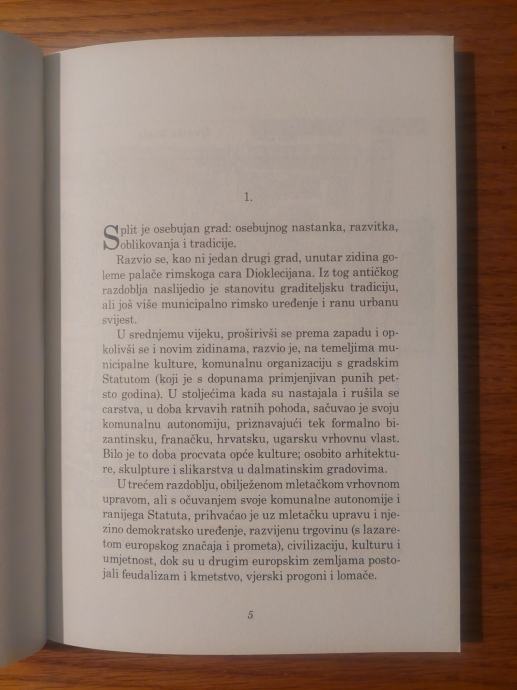 1.

Split je osebujan grad: osebujnog nastanka, razvitka, oblikovanja i tradicije.

Razvio se, kao ni jedan drugi grad, unutar zidina goleme palače rimskoga cara Dioklecijana. Iz tog antičkog razdoblja naslijedio je stanovitu graditeljsku tradiciju, ali još više municipalno rimsko uređenje i ranu urbanu svijest.

U srednjemu vijeku, proširivši se prema zapadu i opkolivši se i novim zidinama, razvio je, na temeljima municipalne kulture, komunalnu organizaciju s gradskim Statutom (koji je s dopunama primjenjivan punih petsto godina). U stoljećima kada su nastajala i rušila se carstva, u doba krvavih ratnih pohoda, sačuvao je svoju komunalnu autonomiju, priznavajući tek formalno bizantinsku, franačku, hrvatsku, ugarsku vrhovnu vlast. Bilo je to doba procvata opće kulture; osobito arhitekture, skulpture i slikarstva u dalmatinskim gradovima.

U trećem razdoblju, obilježenom mletačkom vrhovnom upravom, ali s očuvanjem svoje komunalne autonomije i ranijega Statuta, prihvaćao je uz mletačku upravu i njezino demokratsko uređenje, razvijenu trgovinu (s lazaretom europskog značaja i prometa), civilizaciju, kulturu i umjetnost, dok su u drugim europskim zemljama postojali feudalizam i kmetstvo, vjerski progoni i lomače.

5